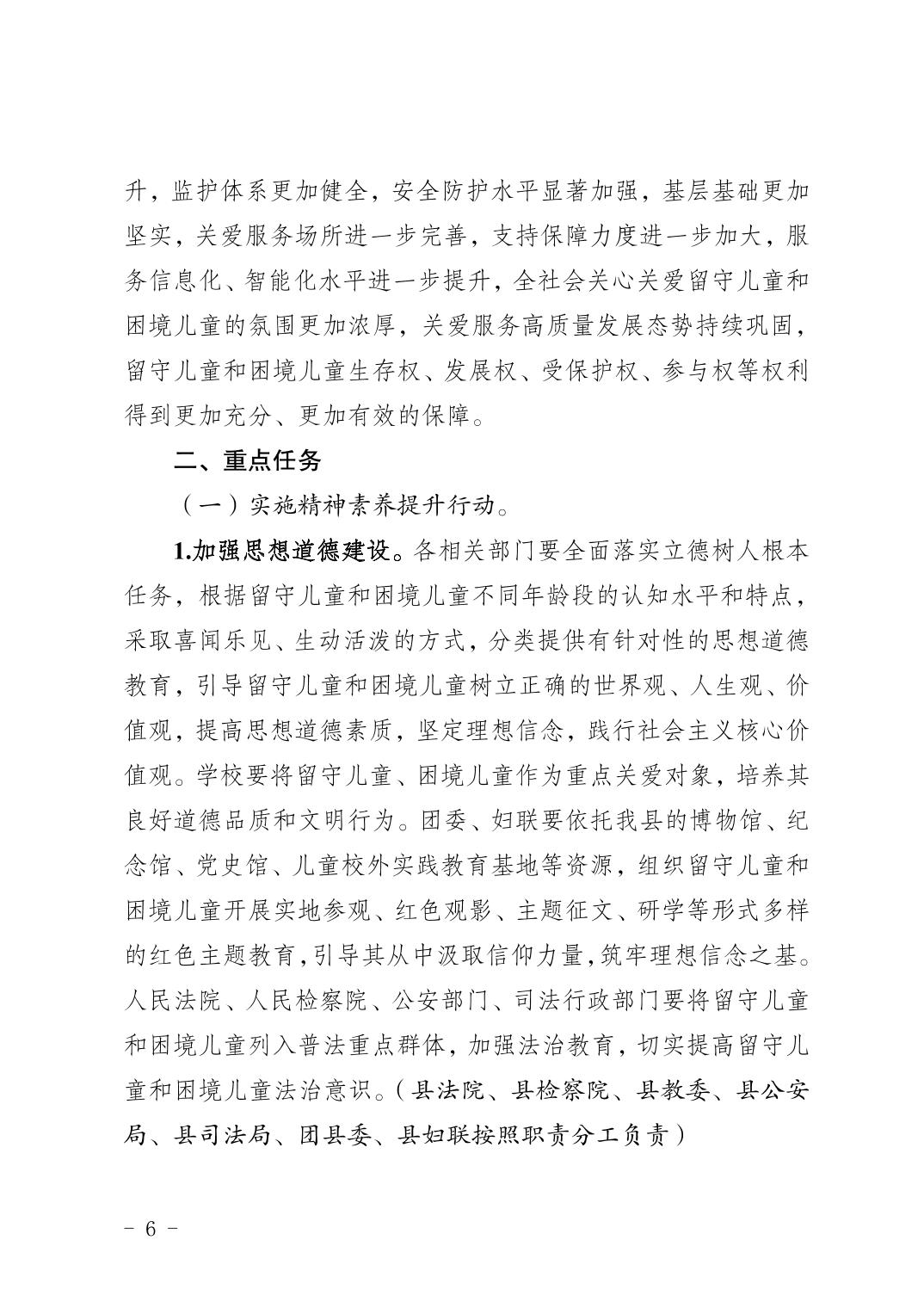 升，监护体系更加健全，安全防护水平显著加强，基层基础更加坚实，关爱服务场所进一步完善，支持保障力度进一步加大，服务信息化、智能化水平进一步提升，全社会关心关爱留守儿童和困境儿童的氛围更加浓厚，关爱服务高质量发展态势持续巩固，留守儿童和困境儿童生存权、发展权、受保护权、参与权等权利得到更加充分、更加有效的保障。

二、重点任务

（一）实施精神素养提升行动。

1.加强思想道德建设。各相关部门要全面落实立德树人根本任务，根据留守儿童和困境儿童不同年龄段的认知水平和特点，采取喜闻乐见、生动活泼的方式，分类提供有针对性的思想道德教育，引导留守儿童和困境儿童树立正确的世界观、人生观、价值观，提高思想道德素质，坚定理想信念，践行社会主义核心价值观。学校要将留守儿童、困境儿童作为重点关爱对象，培养其良好道德品质和文明行为。团委、妇联要依托我县的博物馆、纪念馆、党史馆、儿童校外实践教育基地等资源，组织留守儿童和困境儿童开展实地参观、红色观影、主题征文、研学等形式多样的红色主题教育，引导其从中汲取信仰力量，筑牢理想信念之基。人民法院、人民检察院、公安部门、司法行政部门要将留守儿童和困境儿童列入普法重点群体，加强法治教育，切实提高留守儿童和困境儿童法治意识。（县法院、县检察院、县教委、县公安局、县司法局、团县委、县妇联按照职责分工负责）

- 6 -